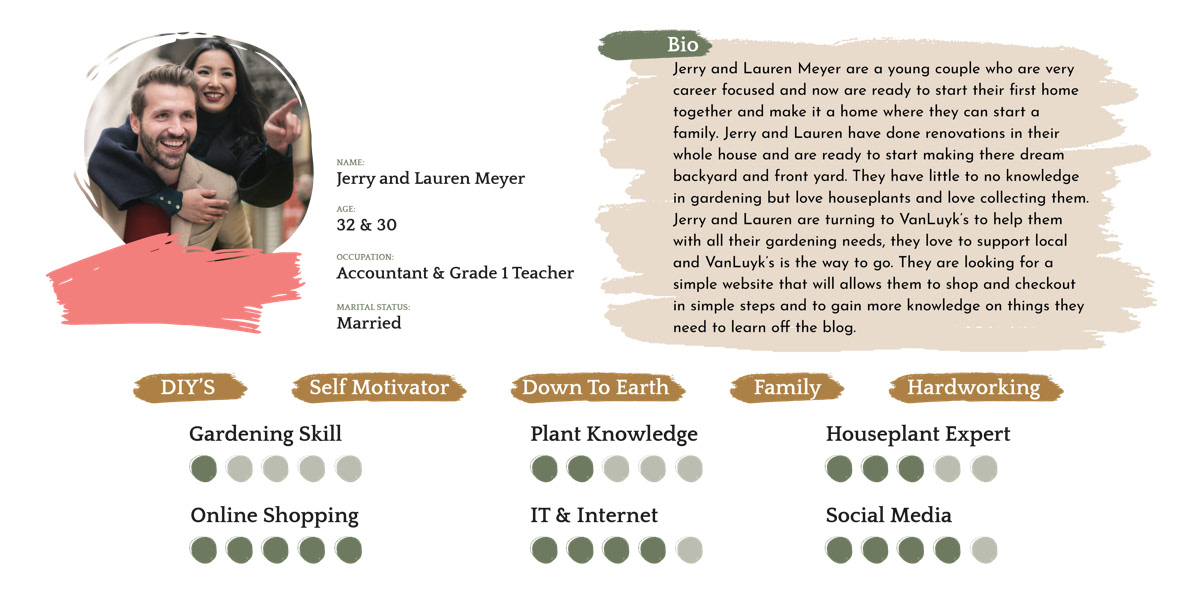 NAME:
Jerry and Lauren Meyer

AGE:
32 & 30

OCCUPATION:
Accountant & Grade 1 Teacher

MARITAL STATUS:
Married

Bio

Jerry and Lauren Meyer are a young couple who are very career focused and now are ready to start their first home together and make it a home where they can start a family. Jerry and Lauren have done renovations in their whole house and are ready to start making there dream backyard and front yard. They have little to no knowledge in gardening but love houseplants and love collecting them. Jerry and Lauren are turning to VanLuyk's to help them with all their gardening needs, they love to support local and VanLuyk's is the way to go. They are looking for a simple website that will allows them to shop and checkout in simple steps and to gain more knowledge on things they need to learn off the blog.

DIY'S

Self Motivator

Down To Earth

Family

Hardworking

Gardening Skill

Plant Knowledge

Houseplant Expert

Online Shopping

IT & Internet

Social Media